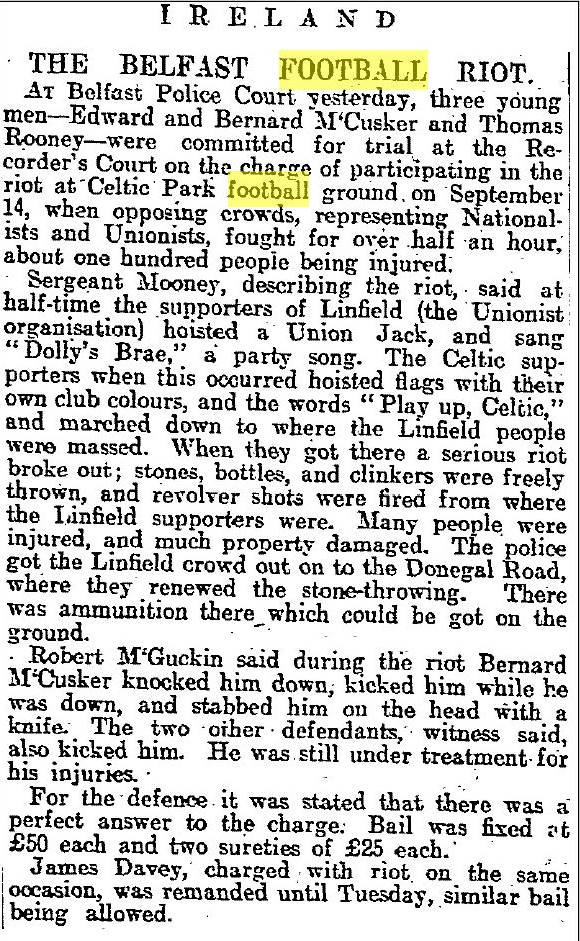 IRELAND

THE BELFAST FOOTBALL RIOT.

At Belfast Police Court yesterday, three young men—Edward and Bernard M'Cusker and Thomas Rooney—were committed for trial at the Recorder's Court on the charge of participating in the riot at Celtic Park football ground, on September 14, when opposing crowds, representing Nationalists and Unionists, fought for over half an hour, about one hundred people being injured.

Sergeant Mooney, describing the riot, said at half-time the supporters of Linfield (the Unionist organisation) hoisted a Union Jack, and sang "Dolly's Brae," a party song. The Celtic supporters when this occurred hoisted flags with their own club colours, and the words "Play up, Celtic," and marched down to where the Linfield people were massed. When they got there a serious riot broke out; stones, bottles, and clinkers were freely thrown, and revolver shots were fired from where the Linfield supporters were. Many people were injured, and much property damaged. The police got the Linfield crowd out on to the Donegal Road, where they renewed the stone-throwing. There was ammunition there which could be got on the ground.

Robert M'Guckin said during the riot Bernard M'Cusker knocked him down, kicked him while he was down, and stabbed him on the head with a knife. The two other defendants, witness said, also kicked him. He was still under treatment for his injuries.

For the defence it was stated that there was a perfect answer to the charge. Bail was fixed at £50 each and two sureties of £25 each.

James Davey, charged with riot on the same occasion, was remanded until Tuesday, similar bail being allowed.